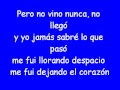 Pero no vino nunca, no llegó
y yo jamás sabré lo que pasó
me fui llorando despacio
me fui dejando el corazón